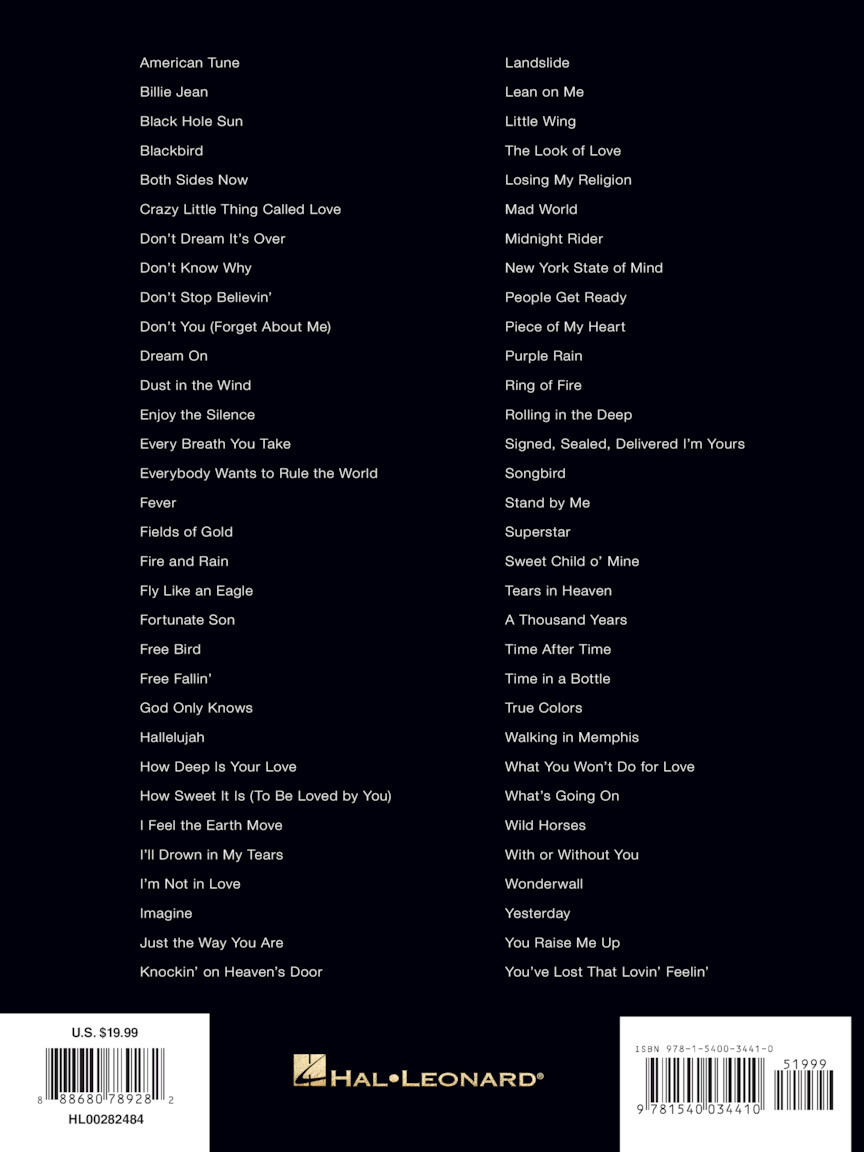 American Tune
Billie Jean
Black Hole Sun
Blackbird
Both Sides Now
Crazy Little Thing Called Love
Don't Dream It's Over
Don't Know Why
Don't Stop Believin'
Don't You (Forget About Me)
Dream On
Dust in the Wind
Enjoy the Silence
Every Breath You Take
Everybody Wants to Rule the World
Fever
Fields of Gold
Fire and Rain
Fly Like an Eagle
Fortunate Son
Free Bird
Free Fallin'
God Only Knows
Hallelujah
How Deep Is Your Love
How Sweet It Is (To Be Loved by You)
I Feel the Earth Move
I'll Drown in My Tears
I'm Not in Love
Imagine
Just the Way You Are
Knockin' on Heaven's Door

Landslide
Lean on Me
Little Wing
The Look of Love
Losing My Religion
Mad World
Midnight Rider
New York State of Mind
People Get Ready
Piece of My Heart
Purple Rain
Ring of Fire
Rolling in the Deep
Signed, Sealed, Delivered I'm Yours
Songbird
Stand by Me
Superstar
Sweet Child o' Mine
Tears in Heaven
A Thousand Years
Time After Time
Time in a Bottle
True Colors
Walking in Memphis
What You Won't Do for Love
What's Going On
Wild Horses
With or Without You
Wonderwall
Yesterday
You Raise Me Up
You've Lost That Lovin' Feelin'

U.S. $19.99
8 88680 78928 2
HL00282484

HAL•LEONARD®

ISBN 978-1-5400-3441-0
51999
9 781540 034410